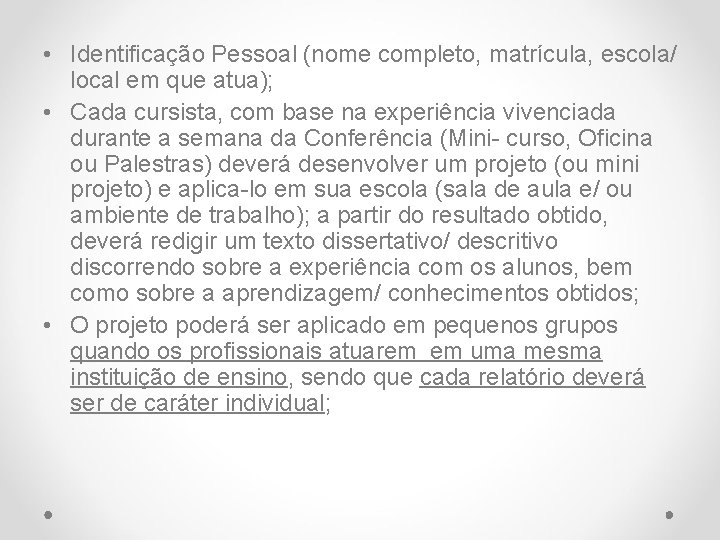 • Identificação Pessoal (nome completo, matrícula, escola/ local em que atua);

• Cada cursista, com base na experiência vivenciada durante a semana da Conferência (Mini- curso, Oficina ou Palestras) deverá desenvolver um projeto (ou mini projeto) e aplica-lo em sua escola (sala de aula e/ ou ambiente de trabalho); a partir do resultado obtido, deverá redigir um texto dissertativo/ descritivo discorrendo sobre a experiência com os alunos, bem como sobre a aprendizagem/ conhecimentos obtidos;

• O projeto poderá ser aplicado em pequenos grupos quando os profissionais atuarem em uma mesma instituição de ensino, sendo que cada relatório deverá ser de caráter individual;